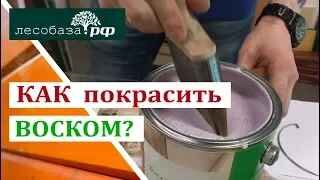 лесобаза.рф

КАК покрасить ВОСКОМ?